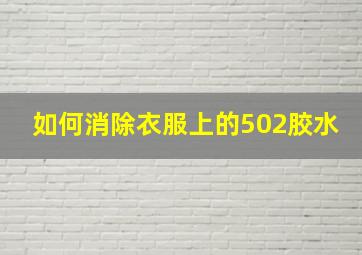 如何消除衣服上的502胶水